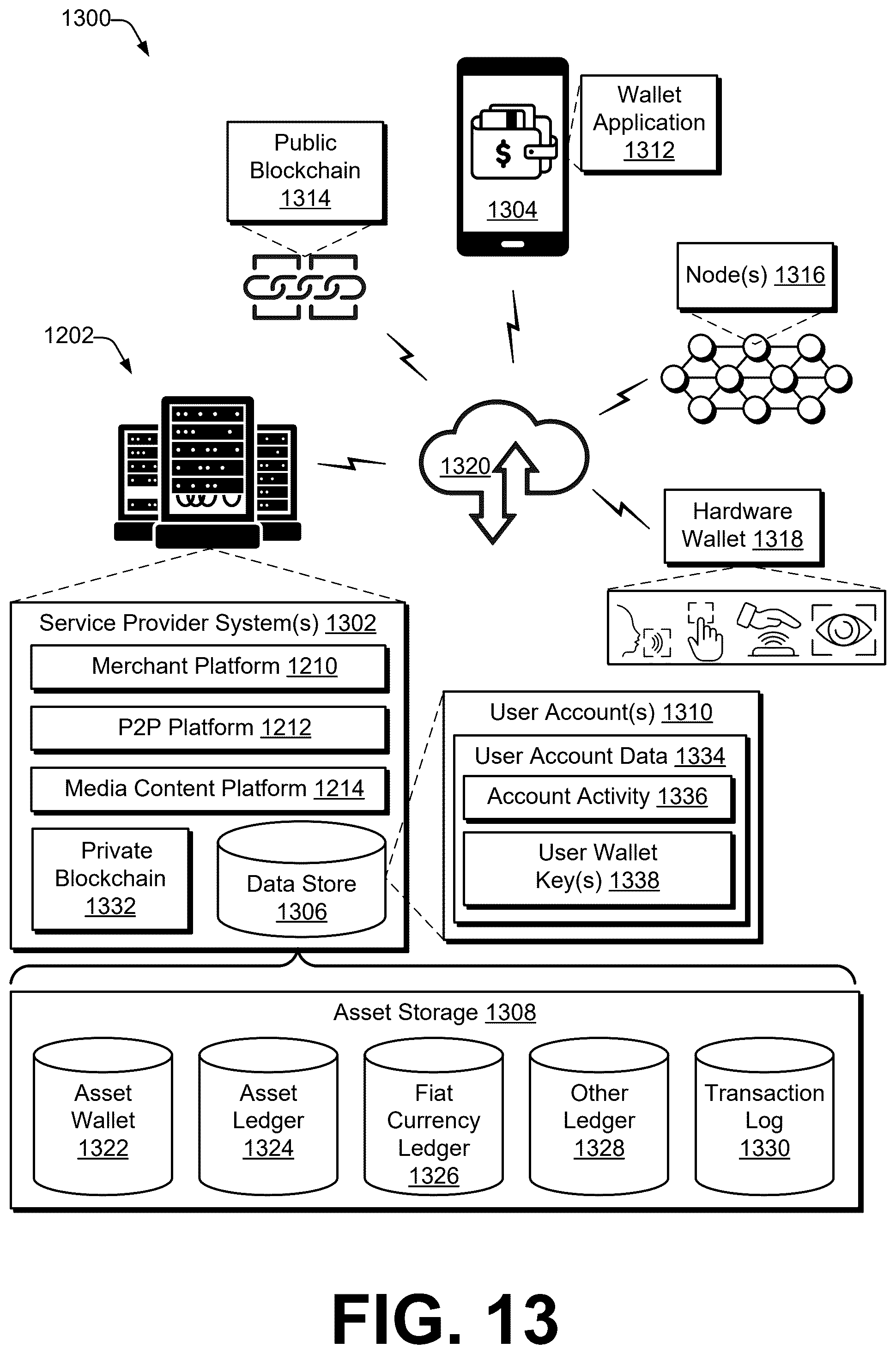 1300

Public Blockchain 1314

$

1304

Wallet Application 1312

Node(s) 1316

1202

1320

Hardware Wallet 1318

Service Provider System(s) 1302

Merchant Platform 1210

P2P Platform 1212

Media Content Platform 1214

Private Blockchain 1332

Data Store 1306

User Account(s) 1310

User Account Data 1334

Account Activity 1336

User Wallet Key(s) 1338

Asset Storage 1308

Asset Wallet 1322

Asset Ledger 1324

Fiat Currency Ledger 1326

Other Ledger 1328

Transaction Log 1330

FIG. 13